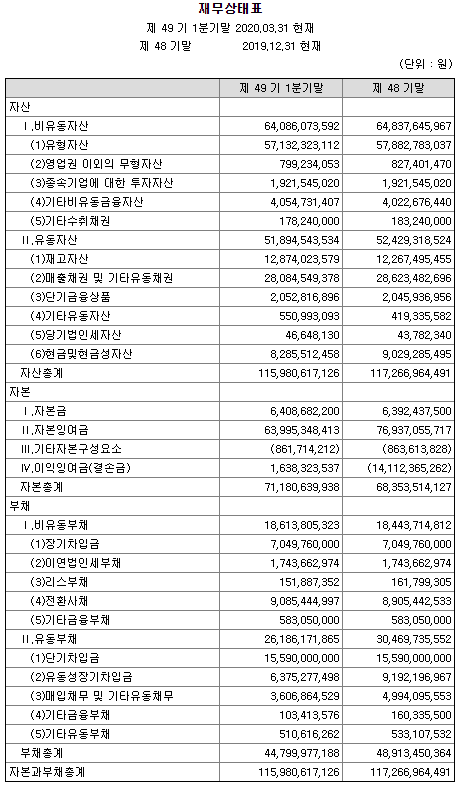 재무상태표

제 49 기 1분기말 2020.03.31 현재

제 48 기말 2019.12.31 현재

(단위 : 원)

| | 제 49 기 1분기말 | 제 48 기말 |
|---|---|---|
| 자산 | | |
| Ⅰ.비유동자산 | 64,086,073,592 | 64,837,645,967 |
| (1)유형자산 | 57,132,323,112 | 57,882,783,037 |
| (2)영업권 이외의 무형자산 | 799,234,053 | 827,401,470 |
| (3)종속기업에 대한 투자자산 | 1,921,545,020 | 1,921,545,020 |
| (4)기타비유동금융자산 | 4,054,731,407 | 4,022,676,440 |
| (5)기타수취채권 | 178,240,000 | 183,240,000 |
| Ⅱ.유동자산 | 51,894,543,534 | 52,429,318,524 |
| (1)재고자산 | 12,874,023,579 | 12,267,495,455 |
| (2)매출채권 및 기타유동채권 | 28,084,549,378 | 28,623,482,696 |
| (3)단기금융상품 | 2,052,816,896 | 2,045,936,956 |
| (4)기타유동자산 | 550,993,093 | 419,335,582 |
| (5)당기법인세자산 | 46,648,130 | 43,782,340 |
| (6)현금및현금성자산 | 8,285,512,458 | 9,029,285,495 |
| 자산총계 | 115,980,617,126 | 117,266,964,491 |
| 자본 | | |
| Ⅰ.자본금 | 6,408,682,200 | 6,392,437,500 |
| Ⅱ.자본잉여금 | 63,995,348,413 | 76,937,055,717 |
| Ⅲ.기타자본구성요소 | (861,714,212) | (863,613,828) |
| Ⅳ.이익잉여금(결손금) | 1,638,323,537 | (14,112,365,262) |
| 자본총계 | 71,180,639,938 | 68,353,514,127 |
| 부채 | | |
| Ⅰ.비유동부채 | 18,613,805,323 | 18,443,714,812 |
| (1)장기차입금 | 7,049,760,000 | 7,049,760,000 |
| (2)이연법인세부채 | 1,743,662,974 | 1,743,662,974 |
| (3)리스부채 | 151,887,352 | 161,799,305 |
| (4)전환사채 | 9,085,444,997 | 8,905,442,533 |
| (5)기타금융부채 | 583,050,000 | 583,050,000 |
| Ⅱ.유동부채 | 26,186,171,865 | 30,469,735,552 |
| (1)단기차입금 | 15,590,000,000 | 15,590,000,000 |
| (2)유동성장기차입금 | 6,375,277,498 | 9,192,196,967 |
| (3)매입채무 및 기타유동채무 | 3,606,864,529 | 4,994,095,553 |
| (4)기타금융부채 | 103,413,576 | 160,335,500 |
| (5)기타유동부채 | 510,616,262 | 533,107,532 |
| 부채총계 | 44,799,977,188 | 48,913,450,364 |
| 자본과부채총계 | 115,980,617,126 | 117,266,964,491 |